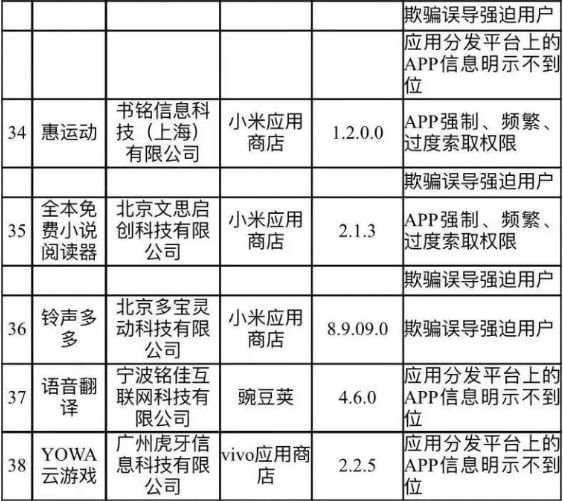 |  |  |  |  |  |
|---|---|---|---|---|
|  |  |  |  | 欺骗误导强迫用户 |
|  |  |  |  | 应用分发平台上的APP信息明示不到位 |
| 34 | 惠运动 | 书铭信息科技（上海）有限公司 | 小米应用商店 | 1.2.0.0 | APP强制、频繁、过度索取权限 |
|  |  |  |  | 欺骗误导强迫用户 |
| 35 | 全本免费小说阅读器 | 北京文思启创科技有限公司 | 小米应用商店 | 2.1.3 | APP强制、频繁、过度索取权限 |
|  |  |  |  | 欺骗误导强迫用户 |
| 36 | 铃声多多 | 北京多宝灵动科技有限公司 | 小米应用商店 | 8.9.09.0 | 欺骗误导强迫用户 |
| 37 | 语音翻译 | 宁波铭佳互联网科技有限公司 | 豌豆荚 | 4.6.0 | 应用分发平台上的APP信息明示不到位 |
| 38 | YOWA云游戏 | 广州虎牙信息科技有限公司 | vivo应用商店 | 2.2.5 | 应用分发平台上的APP信息明示不到位 |